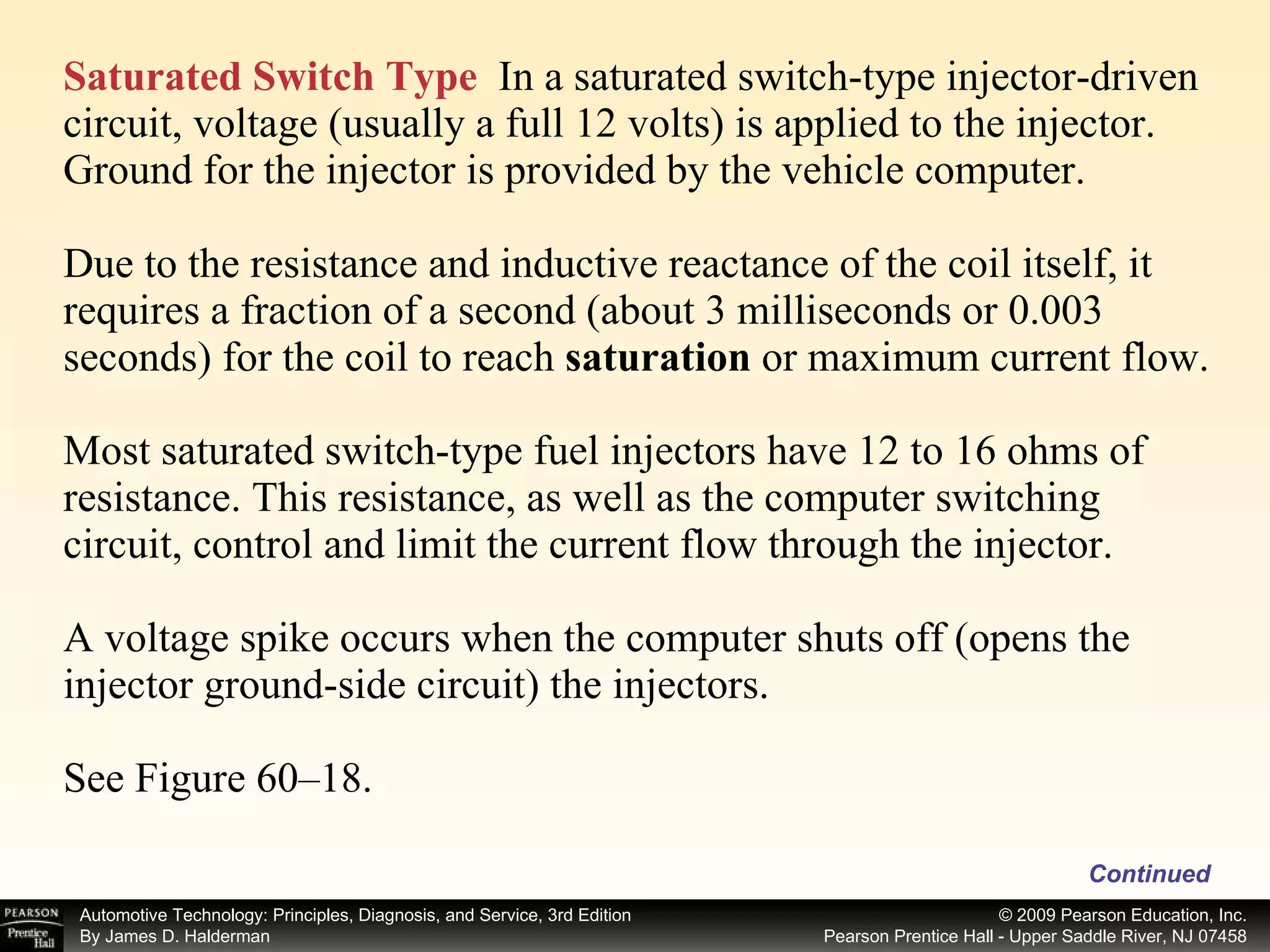 Saturated Switch Type In a saturated switch-type injector-driven circuit, voltage (usually a full 12 volts) is applied to the injector. Ground for the injector is provided by the vehicle computer.

Due to the resistance and inductive reactance of the coil itself, it requires a fraction of a second (about 3 milliseconds or 0.003 seconds) for the coil to reach saturation or maximum current flow.

Most saturated switch-type fuel injectors have 12 to 16 ohms of resistance. This resistance, as well as the computer switching circuit, control and limit the current flow through the injector.

A voltage spike occurs when the computer shuts off (opens the injector ground-side circuit) the injectors.

See Figure 60–18.

Continued

PEARSON Prentice Hall

Automotive Technology: Principles, Diagnosis, and Service, 3rd Edition
By James D. Halderman

© 2009 Pearson Education, Inc.
Pearson Prentice Hall - Upper Saddle River, NJ 07458